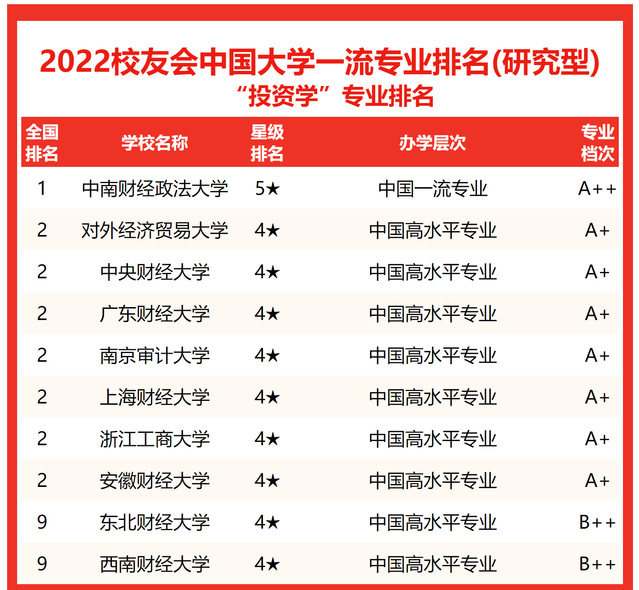 2022校友会中国大学一流专业排名(研究型)
“投资学”专业排名

| 全国排名 | 学校名称 | 星级排名 | 办学层次 | 专业档次 |
|---|---|---|---|---|
| 1 | 中南财经政法大学 | 5★ | 中国一流专业 | A++ |
| 2 | 对外经济贸易大学 | 4★ | 中国高水平专业 | A+ |
| 2 | 中央财经大学 | 4★ | 中国高水平专业 | A+ |
| 2 | 广东财经大学 | 4★ | 中国高水平专业 | A+ |
| 2 | 南京审计大学 | 4★ | 中国高水平专业 | A+ |
| 2 | 上海财经大学 | 4★ | 中国高水平专业 | A+ |
| 2 | 浙江工商大学 | 4★ | 中国高水平专业 | A+ |
| 2 | 安徽财经大学 | 4★ | 中国高水平专业 | A+ |
| 9 | 东北财经大学 | 4★ | 中国高水平专业 | B++ |
| 9 | 西南财经大学 | 4★ | 中国高水平专业 | B++ |